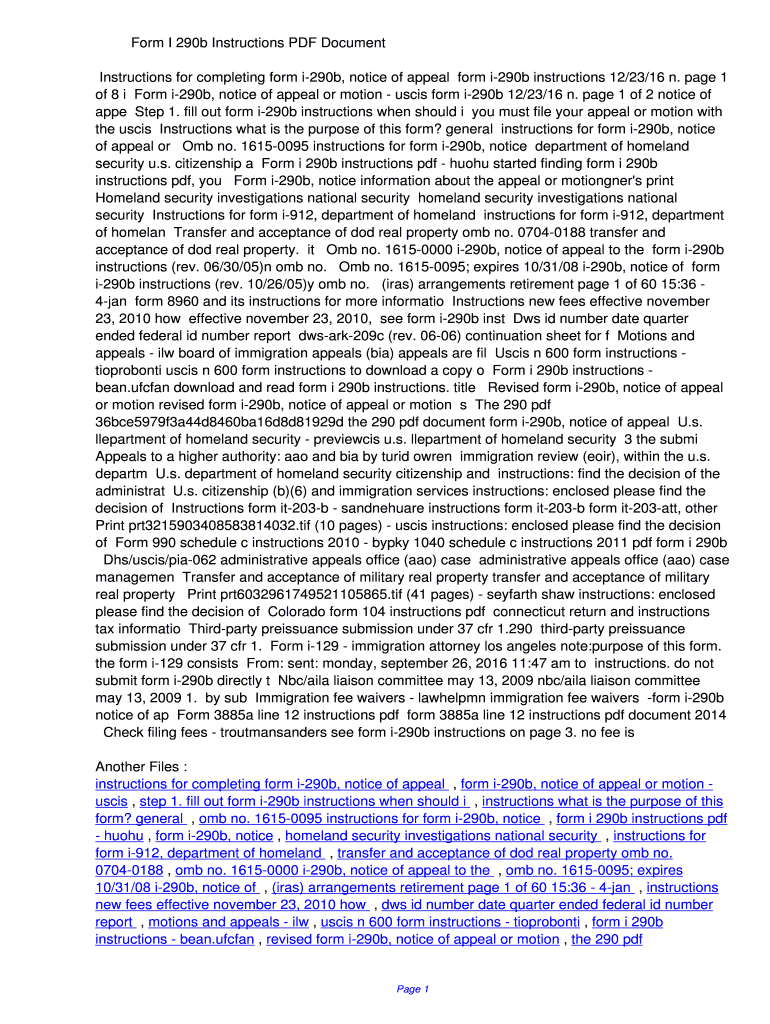 Form I 290b Instructions PDF Document

Instructions for completing form i-290b, notice of appeal form i-290b instructions 12/23/16 n. page 1 of 8 i Form i-290b, notice of appeal or motion - uscis form i-290b 12/23/16 n. page 1 of 2 notice of appe Step 1. fill out form i-290b instructions when should i you must file your appeal or motion with the uscis Instructions what is the purpose of this form? general instructions for form i-290b, notice of appeal or Omb no. 1615-0095 instructions for form i-290b, notice department of homeland security u.s. citizenship a Form i 290b instructions pdf - huohu started finding form i 290b instructions pdf, you Form i-290b, notice information about the appeal or motiongner's print Homeland security investigations national security homeland security investigations national security Instructions for form i-912, department of homeland instructions for form i-912, department of homelan Transfer and acceptance of dod real property omb no. 0704-0188 transfer and acceptance of dod real property. it Omb no. 1615-0000 i-290b, notice of appeal to the form i-290b instructions (rev. 06/30/05)n omb no. Omb no. 1615-0095; expires 10/31/08 i-290b, notice of form i-290b instructions (rev. 10/26/05)y omb no. (iras) arrangements retirement page 1 of 60 15:36 - 4-jan form 8960 and its instructions for more informatio Instructions new fees effective november 23, 2010 how effective november 23, 2010, see form i-290b inst Dws id number date quarter ended federal id number report dws-ark-209c (rev. 06-06) continuation sheet for f Motions and appeals - ilw board of immigration appeals (bia) appeals are fil Uscis n 600 form instructions - tioprobonti uscis n 600 form instructions to download a copy o Form i 290b instructions - bean.ufcfan download and read form i 290b instructions. title Revised form i-290b, notice of appeal or motion revised form i-290b, notice of appeal or motion s The 290 pdf 36bce5979f3a44d8460ba16d8d81929d the 290 pdf document form i-290b, notice of appeal U.s. llepartment of homeland security - previewcis u.s. llepartment of homeland security 3 the submi Appeals to a higher authority: aao and bia by turid owren immigration review (eoir), within the u.s. departm U.s. department of homeland security citizenship and instructions: find the decision of the administrat U.s. citizenship (b)(6) and immigration services instructions: enclosed please find the decision of Instructions form it-203-b - sandnehuare instructions form it-203-b form it-203-att, other Print prt3215903408583814032.tif (10 pages) - uscis instructions: enclosed please find the decision of Form 990 schedule c instructions 2010 - bypky 1040 schedule c instructions 2011 pdf form i 290b Dhs/uscis/pia-062 administrative appeals office (aao) case administrative appeals office (aao) case managemen Transfer and acceptance of military real property transfer and acceptance of military real property Print prt6032961749521105865.tif (41 pages) - seyfarth shaw instructions: enclosed please find the decision of Colorado form 104 instructions pdf connecticut return and instructions tax informatio Third-party preissuance submission under 37 cfr 1.290 third-party preissuance submission under 37 cfr 1. Form i-129 - immigration attorney los angeles note:purpose of this form. the form i-129 consists From: sent: monday, september 26, 2016 11:47 am to instructions. do not submit form i-290b directly t Nbc/aila liaison committee may 13, 2009 nbc/aila liaison committee may 13, 2009 1. by sub Immigration fee waivers - lawhelpmn immigration fee waivers -form i-290b notice of ap Form 3885a line 12 instructions pdf form 3885a line 12 instructions pdf document 2014 Check filing fees - troutmansanders see form i-290b instructions on page 3. no fee is

Another Files :
instructions for completing form i-290b, notice of appeal , form i-290b, notice of appeal or motion - uscis , step 1. fill out form i-290b instructions when should i , instructions what is the purpose of this form? general , omb no. 1615-0095 instructions for form i-290b, notice , form i 290b instructions pdf - huohu , form i-290b, notice , homeland security investigations national security , instructions for form i-912, department of homeland , transfer and acceptance of dod real property omb no. 0704-0188 , omb no. 1615-0000 i-290b, notice of appeal to the , omb no. 1615-0095; expires 10/31/08 i-290b, notice of , (iras) arrangements retirement page 1 of 60 15:36 - 4-jan , instructions new fees effective november 23, 2010 how , dws id number date quarter ended federal id number report , motions and appeals - ilw , uscis n 600 form instructions - tioprobonti , form i 290b instructions - bean.ufcfan , revised form i-290b, notice of appeal or motion , the 290 pdf

Page 1